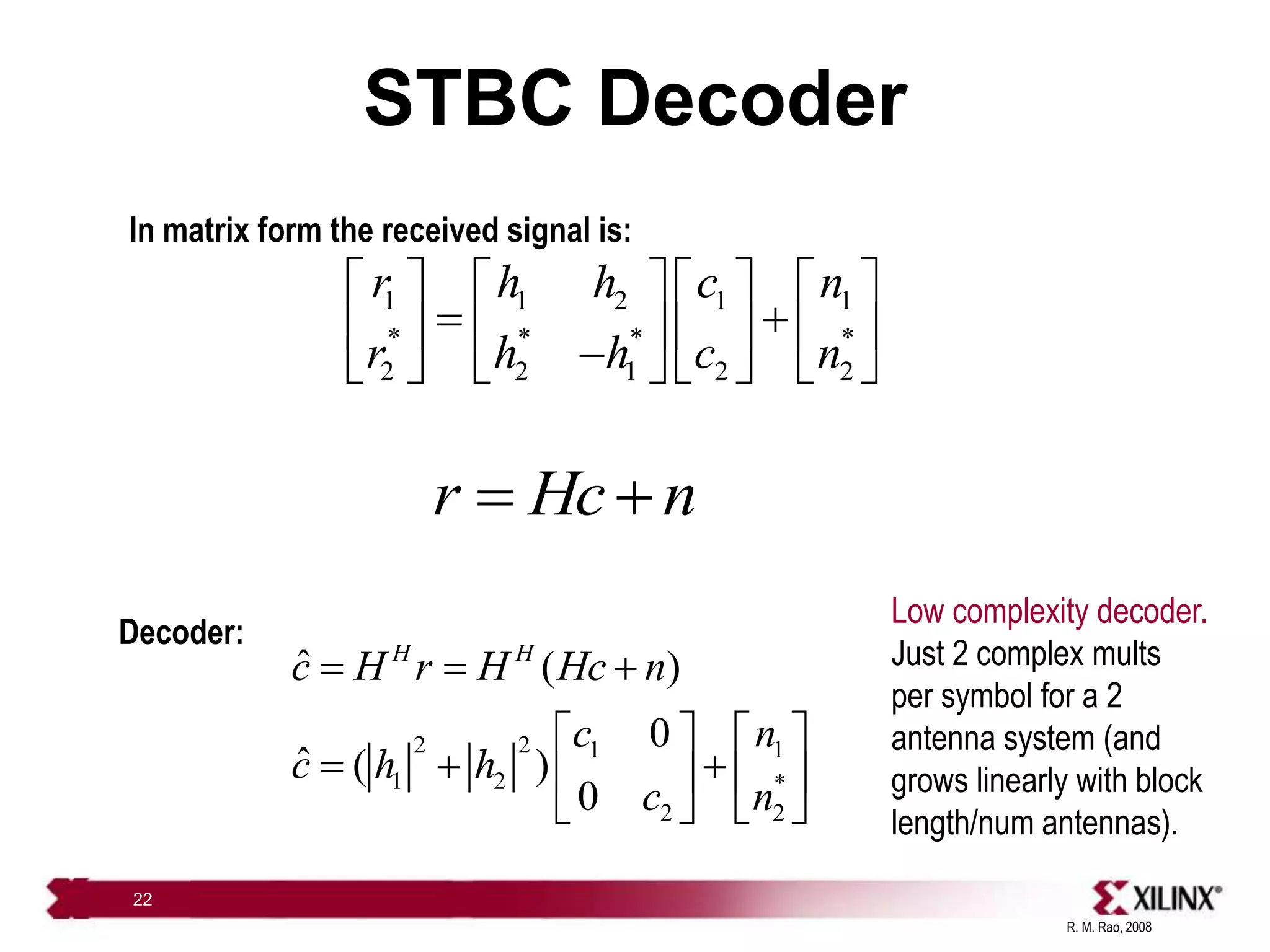 STBC Decoder

In matrix form the received signal is:

$\begin{bmatrix} r_1 \\ r_2^* \end{bmatrix} = \begin{bmatrix} h_1 & h_2 \\ h_2^* & -h_1^* \end{bmatrix} \begin{bmatrix} c_1 \\ c_2 \end{bmatrix} + \begin{bmatrix} n_1 \\ n_2^* \end{bmatrix}$

$r = Hc + n$

Decoder:

$\hat{c} = H^H r = H^H (Hc + n)$

$\hat{c} = (|h_1|^2 + |h_2|^2) \begin{bmatrix} c_1 & 0 \\ 0 & c_2 \end{bmatrix} + \begin{bmatrix} n_1 \\ n_2^* \end{bmatrix}$

Low complexity decoder. Just 2 complex mults per symbol for a 2 antenna system (and grows linearly with block length/num antennas).

22

XILINX®

R. M. Rao, 2008